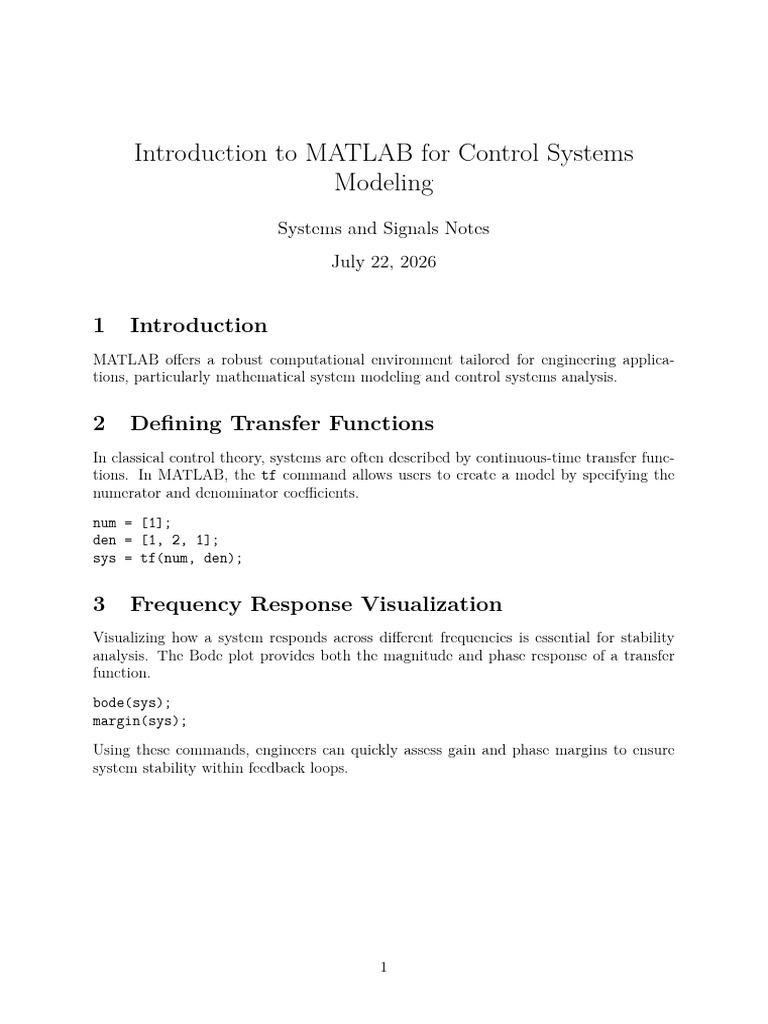 Introduction to MATLAB for Control Systems Modeling

Systems and Signals Notes

July 22, 2026

1 Introduction

MATLAB offers a robust computational environment tailored for engineering applications, particularly mathematical system modeling and control systems analysis.

2 Defining Transfer Functions

In classical control theory, systems are often described by continuous-time transfer functions. In MATLAB, the tf command allows users to create a model by specifying the numerator and denominator coefficients.

num = [1];
den = [1, 2, 1];
sys = tf(num, den);

3 Frequency Response Visualization

Visualizing how a system responds across different frequencies is essential for stability analysis. The Bode plot provides both the magnitude and phase response of a transfer function.

bode(sys);
margin(sys);

Using these commands, engineers can quickly assess gain and phase margins to ensure system stability within feedback loops.

1